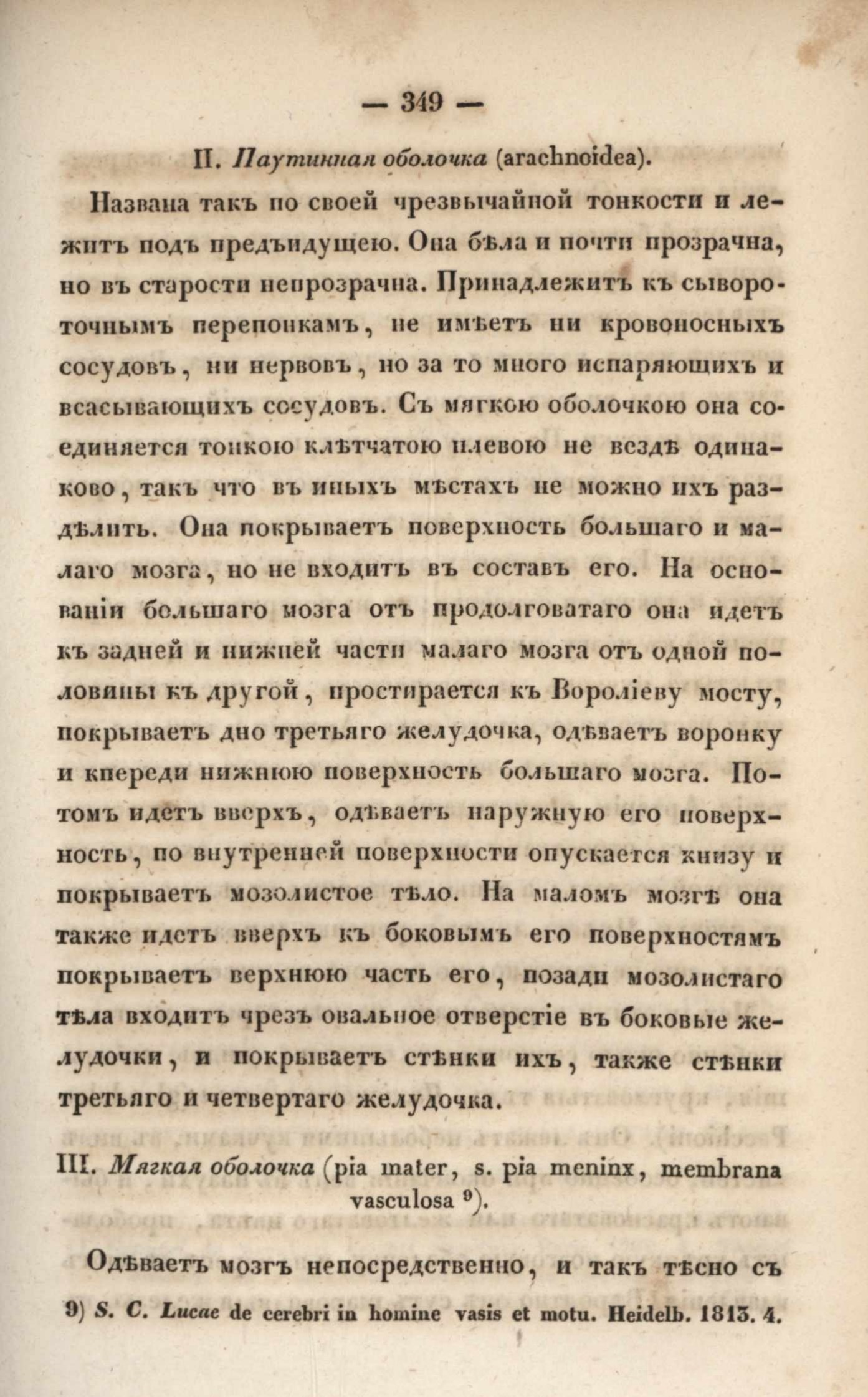 — 349 —

II. Паутинная оболочка (arachnoidea).

Названа такъ по своей чрезвычайной тонкости и лежитъ подъ предъидущею. Она бѣла и почти прозрачна, но въ старости непрозрачна. Принадлежитъ къ сывороточнымъ перепонкамъ, не имѣетъ ни кровоносныхъ сосудовъ, ни нервовъ, но за то много испаряющихъ и всасывающихъ сосудовъ. Съ мягкою оболочкою она соединяется тонкою клѣтчатою плевою не вездѣ одинаково, такъ что въ иныхъ мѣстахъ не можно ихъ раздѣлить. Она покрываетъ поверхность большаго и малаго мозга, но не входитъ въ составъ его. На основаніи большаго мозга отъ продолговатаго она идетъ къ задней и нижней части малаго мозга отъ одной половины къ другой, простирается къ Вороліеву мосту, покрываетъ дно третьяго желудочка, одѣваетъ воронку и кпереди нижнюю поверхность большаго мозга. Потомъ идетъ вверхъ, одѣваетъ наружную его поверхность, по внутренней поверхности опускается книзу и покрываетъ мозолистое тѣло. На маломъ мозгѣ она также идетъ вверхъ къ боковымъ его поверхностямъ покрываетъ верхнюю часть его, позади мозолистаго тѣла входитъ чрезъ овальное отверстіе въ боковые желудочки, и покрываетъ стѣнки ихъ, также стѣнки третьяго и четвертаго желудочка.

III. Мягкая оболочка (pia mater, s. pia meninx, membrana vasculosa ⁹).

Одѣваетъ мозгъ непосредственно, и такъ тѣсно съ

9) S. C. Lucae de cerebri in homine vasis et motu. Heidelb. 1813. 4.